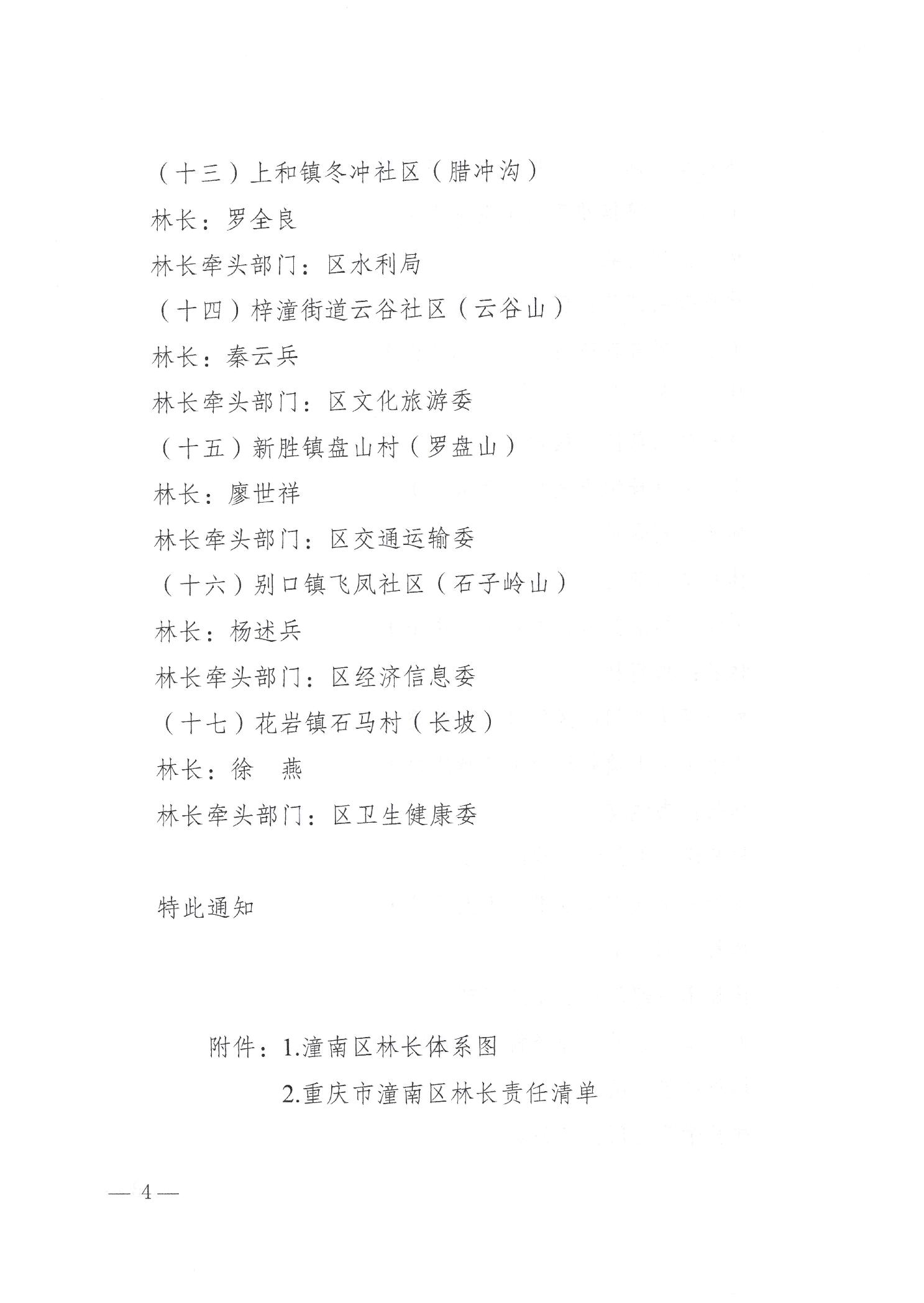 （十三）上和镇冬冲社区（腊冲沟）

林长：罗全良

林长牵头部门：区水利局

（十四）梓潼街道云谷社区（云谷山）

林长：秦云兵

林长牵头部门：区文化旅游委

（十五）新胜镇盘山村（罗盘山）

林长：廖世祥

林长牵头部门：区交通运输委

（十六）别口镇飞凤社区（石子岭山）

林长：杨述兵

林长牵头部门：区经济信息委

（十七）花岩镇石马村（长坡）

林长：徐　燕

林长牵头部门：区卫生健康委

特此通知

附件：1.潼南区林长体系图

2.重庆市潼南区林长责任清单

— 4 —